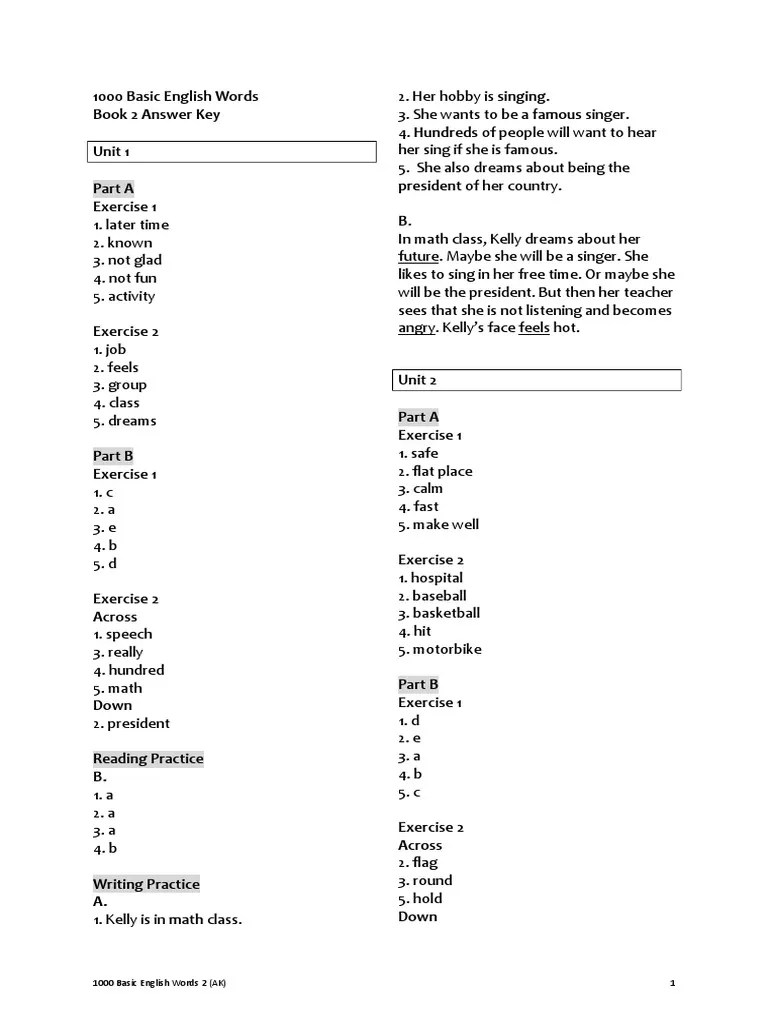 1000 Basic English Words
Book 2 Answer Key

Unit 1

Part A
Exercise 1
1. later time
2. known
3. not glad
4. not fun
5. activity

Exercise 2
1. job
2. feels
3. group
4. class
5. dreams

Part B
Exercise 1
1. c
2. a
3. e
4. b
5. d

Exercise 2
Across
1. speech
3. really
4. hundred
5. math
Down
2. president

Reading Practice
B.
1. a
2. a
3. a
4. b

Writing Practice
A.
1. Kelly is in math class.
2. Her hobby is singing.
3. She wants to be a famous singer.
4. Hundreds of people will want to hear her sing if she is famous.
5. She also dreams about being the president of her country.

B.
In math class, Kelly dreams about her future. Maybe she will be a singer. She likes to sing in her free time. Or maybe she will be the president. But then her teacher sees that she is not listening and becomes angry. Kelly's face feels hot.

Unit 2

Part A
Exercise 1
1. safe
2. flat place
3. calm
4. fast
5. make well

Exercise 2
1. hospital
2. baseball
3. basketball
4. hit
5. motorbike

Part B
Exercise 1
1. d
2. e
3. a
4. b
5. c

Exercise 2
Across
2. flag
3. round
5. hold
Down

1000 Basic English Words 2 (AK)

1